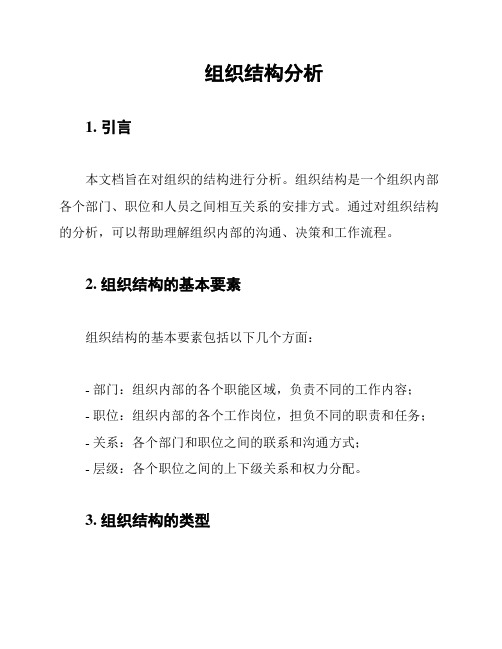 组织结构分析

1. 引言

本文档旨在对组织的结构进行分析。组织结构是一个组织内部各个部门、职位和人员之间相互关系的安排方式。通过对组织结构的分析，可以帮助理解组织内部的沟通、决策和工作流程。

2. 组织结构的基本要素

组织结构的基本要素包括以下几个方面：

- 部门：组织内部的各个职能区域，负责不同的工作内容；
- 职位：组织内部的各个工作岗位，担负不同的职责和任务；
- 关系：各个部门和职位之间的联系和沟通方式；
- 层级：各个职位之间的上下级关系和权力分配。

3. 组织结构的类型